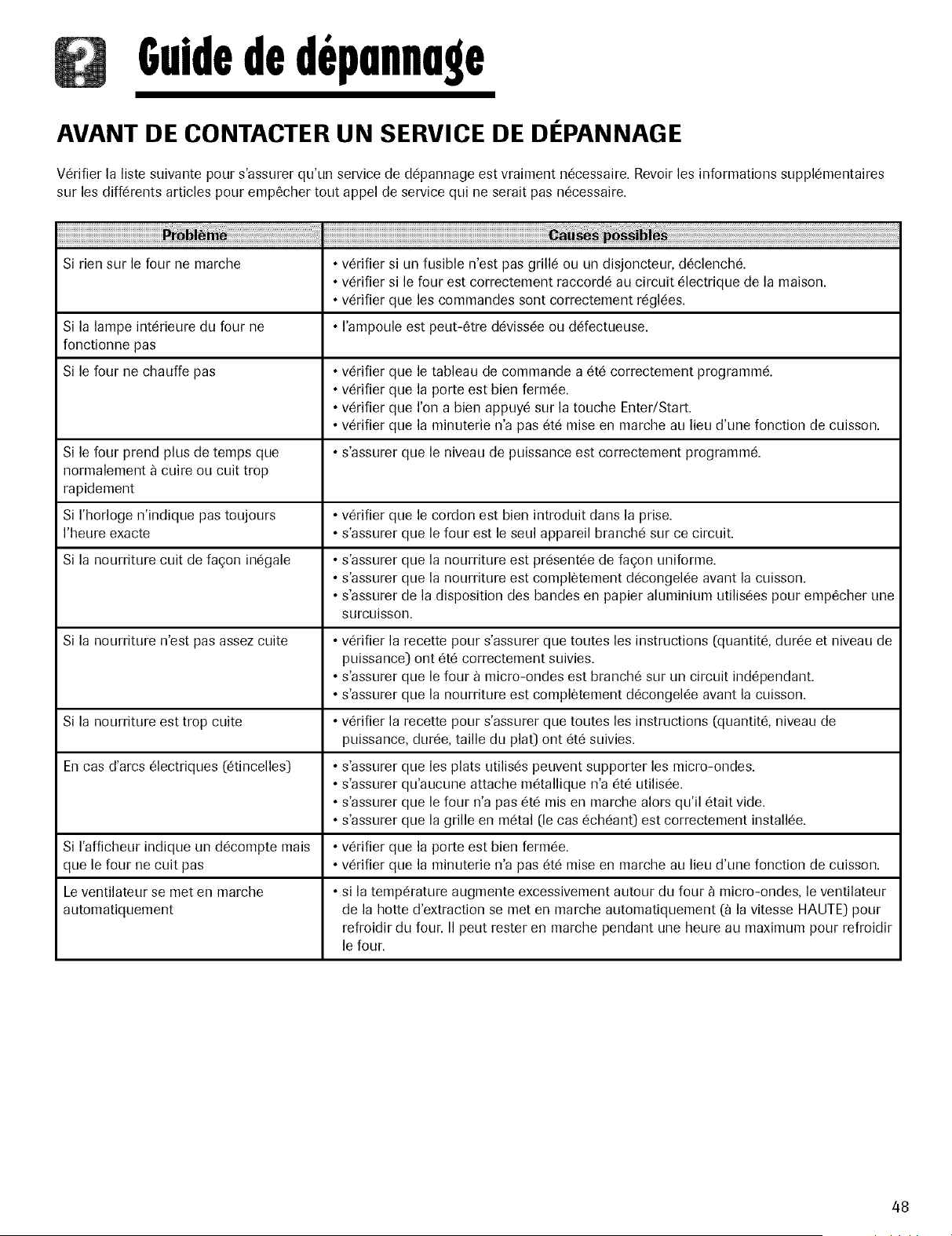 Guide de dépannage

AVANT DE CONTACTER UN SERVICE DE DÉPANNAGE

Vérifier la liste suivante pour s'assurer qu'un service de dépannage est vraiment nécessaire. Revoir les informations supplémentaires sur les différents articles pour empêcher tout appel de service qui ne serait pas nécessaire.

| Problème | Causes possibles |
|---|---|
| Si rien sur le four ne marche | • vérifier si un fusible n'est pas grillé ou un disjoncteur, déclenché. • vérifier si le four est correctement raccordé au circuit électrique de la maison. • vérifier que les commandes sont correctement réglées. |
| Si la lampe intérieure du four ne fonctionne pas | • l'ampoule est peut-être dévissée ou défectueuse. |
| Si le four ne chauffe pas | • vérifier que le tableau de commande a été correctement programmé. • vérifier que la porte est bien fermée. • vérifier que l'on a bien appuyé sur la touche Enter/Start. • vérifier que la minuterie n'a pas été mise en marche au lieu d'une fonction de cuisson. |
| Si le four prend plus de temps que normalement à cuire ou cuit trop rapidement | • s'assurer que le niveau de puissance est correctement programmé. |
| Si l'horloge n'indique pas toujours l'heure exacte | • vérifier que le cordon est bien introduit dans la prise. • s'assurer que le four est le seul appareil branché sur ce circuit. |
| Si la nourriture cuit de façon inégale | • s'assurer que la nourriture est présentée de façon uniforme. • s'assurer que la nourriture est complètement décongelée avant la cuisson. • s'assurer de la disposition des bandes en papier aluminium utilisées pour empêcher une surcuisson. |
| Si la nourriture n'est pas assez cuite | • vérifier la recette pour s'assurer que toutes les instructions (quantité, durée et niveau de puissance) ont été correctement suivies. • s'assurer que le four à micro-ondes est branché sur un circuit indépendant. • s'assurer que la nourriture est complètement décongelée avant la cuisson. |
| Si la nourriture est trop cuite | • vérifier la recette pour s'assurer que toutes les instructions (quantité, niveau de puissance, durée, taille du plat) ont été suivies. |
| En cas d'arcs électriques (étincelles) | • s'assurer que les plats utilisés peuvent supporter les micro-ondes. • s'assurer qu'aucune attache métallique n'a été utilisée. • s'assurer que le four n'a pas été mis en marche alors qu'il était vide. • s'assurer que la grille en métal (le cas échéant) est correctement installée. |
| Si l'afficheur indique un décompte mais que le four ne cuit pas | • vérifier que la porte est bien fermée. • vérifier que la minuterie n'a pas été mise en marche au lieu d'une fonction de cuisson. |
| Le ventilateur se met en marche automatiquement | • si la température augmente excessivement autour du four à micro-ondes, le ventilateur de la hotte d'extraction se met en marche automatiquement (à la vitesse HAUTE) pour refroidir du four. Il peut rester en marche pendant une heure au maximum pour refroidir le four. |

48